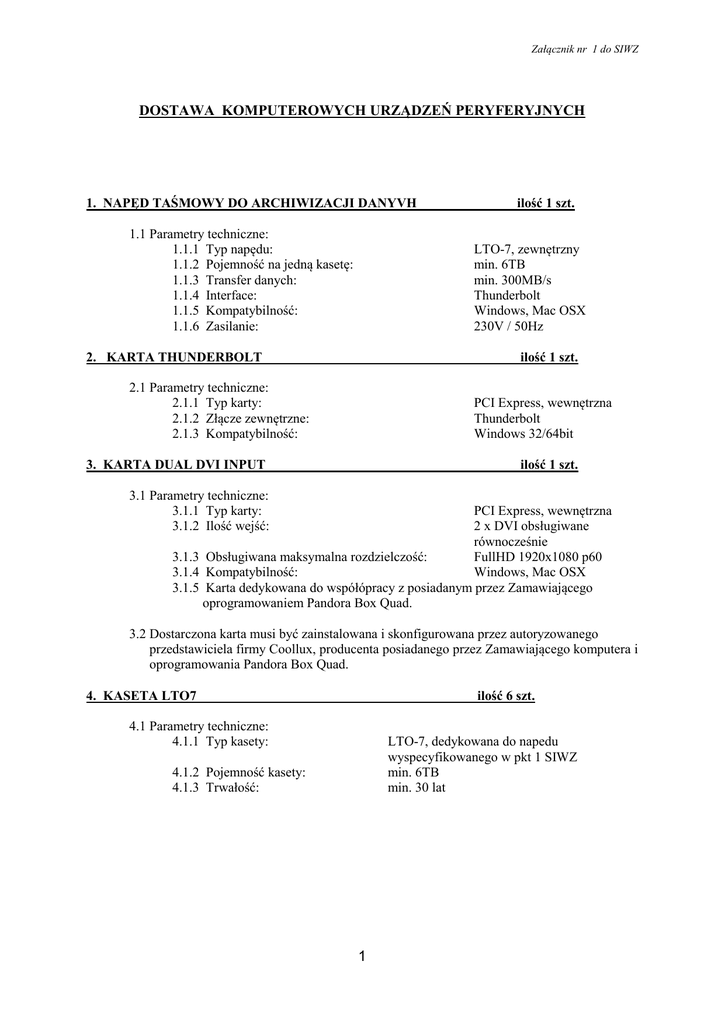 Załącznik nr 1 do SIWZ

DOSTAWA KOMPUTEROWYCH URZĄDZEŃ PERYFERYJNYCH

1. NAPĘD TAŚMOWY DO ARCHIWIZACJI DANYVH ilość 1 szt.

1.1 Parametry techniczne:
1.1.1 Typ napędu: LTO-7, zewnętrzny
1.1.2 Pojemność na jedną kasetę: min. 6TB
1.1.3 Transfer danych: min. 300MB/s
1.1.4 Interface: Thunderbolt
1.1.5 Kompatybilność: Windows, Mac OSX
1.1.6 Zasilanie: 230V / 50Hz

2. KARTA THUNDERBOLT ilość 1 szt.

2.1 Parametry techniczne:
2.1.1 Typ karty: PCI Express, wewnętrzna
2.1.2 Złącze zewnętrzne: Thunderbolt
2.1.3 Kompatybilność: Windows 32/64bit

3. KARTA DUAL DVI INPUT ilość 1 szt.

3.1 Parametry techniczne:
3.1.1 Typ karty: PCI Express, wewnętrzna
3.1.2 Ilość wejść: 2 x DVI obsługiwane równocześnie
3.1.3 Obsługiwana maksymalna rozdzielczość: FullHD 1920x1080 p60
3.1.4 Kompatybilność: Windows, Mac OSX
3.1.5 Karta dedykowana do współpracy z posiadanym przez Zamawiającego oprogramowaniem Pandora Box Quad.

3.2 Dostarczona karta musi być zainstalowana i skonfigurowana przez autoryzowanego przedstawiciela firmy Coollux, producenta posiadanego przez Zamawiającego komputera i oprogramowania Pandora Box Quad.

4. KASETA LTO7 ilość 6 szt.

4.1 Parametry techniczne:
4.1.1 Typ kasety: LTO-7, dedykowana do napedu wyspecyfikowanego w pkt 1 SIWZ
4.1.2 Pojemność kasety: min. 6TB
4.1.3 Trwałość: min. 30 lat

1